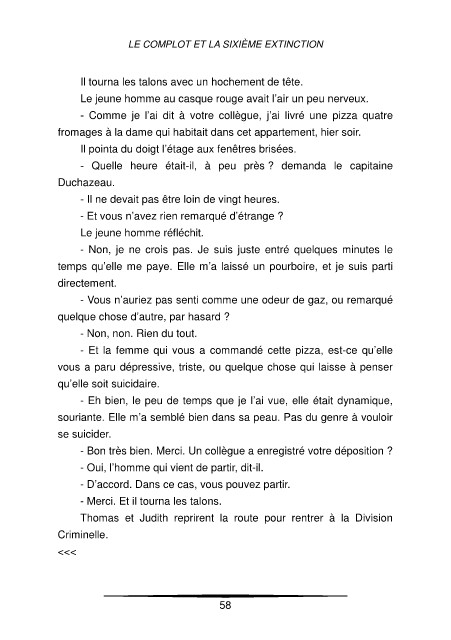 LE COMPLOT ET LA SIXIÈME EXTINCTION

Il tourna les talons avec un hochement de tête.

Le jeune homme au casque rouge avait l'air un peu nerveux.

- Comme je l'ai dit à votre collègue, j'ai livré une pizza quatre fromages à la dame qui habitait dans cet appartement, hier soir.

Il pointa du doigt l'étage aux fenêtres brisées.

- Quelle heure était-il, à peu près ? demanda le capitaine Duchazeau.

- Il ne devait pas être loin de vingt heures.

- Et vous n'avez rien remarqué d'étrange ?

Le jeune homme réfléchit.

- Non, je ne crois pas. Je suis juste entré quelques minutes le temps qu'elle me paye. Elle m'a laissé un pourboire, et je suis parti directement.

- Vous n'auriez pas senti comme une odeur de gaz, ou remarqué quelque chose d'autre, par hasard ?

- Non, non. Rien du tout.

- Et la femme qui vous a commandé cette pizza, est-ce qu'elle vous a paru dépressive, triste, ou quelque chose qui laisse à penser qu'elle soit suicidaire.

- Eh bien, le peu de temps que je l'ai vue, elle était dynamique, souriante. Elle m'a semblé bien dans sa peau. Pas du genre à vouloir se suicider.

- Bon très bien. Merci. Un collègue a enregistré votre déposition ?

- Oui, l'homme qui vient de partir, dit-il.

- D'accord. Dans ce cas, vous pouvez partir.

- Merci. Et il tourna les talons.

Thomas et Judith reprirent la route pour rentrer à la Division Criminelle.

<<<

58